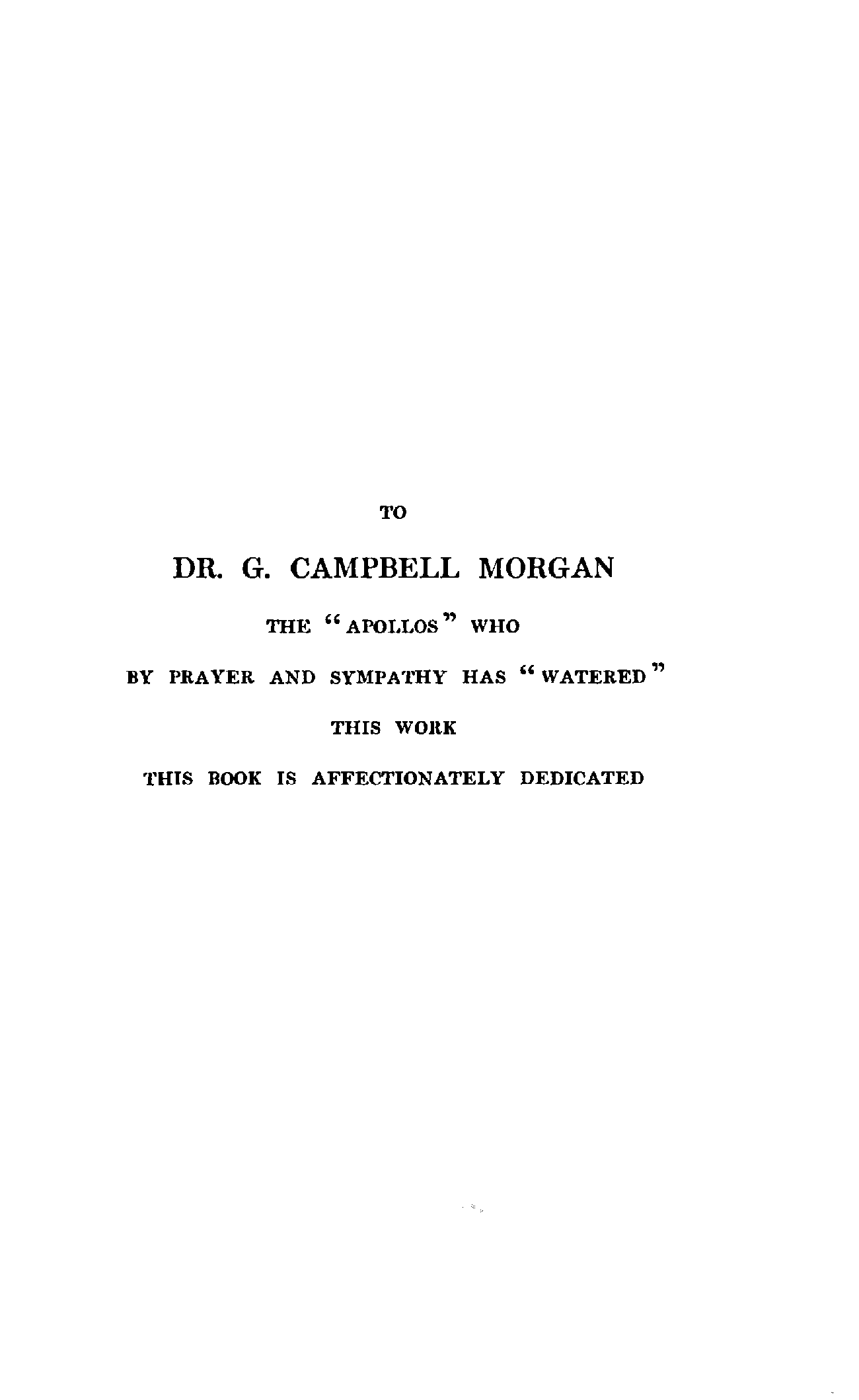 TO

DR. G. CAMPBELL MORGAN

THE "APOLLOS" WHO

BY PRAYER AND SYMPATHY HAS "WATERED"

THIS WORK

THIS BOOK IS AFFECTIONATELY DEDICATED